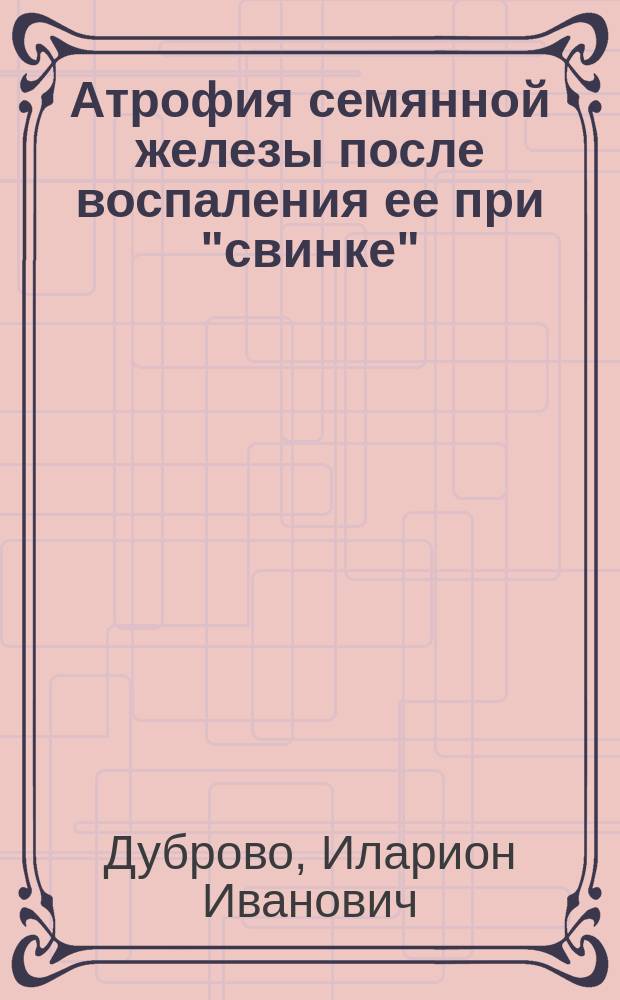 Атрофия семянной железы после воспаления ее при "свинке"

Дуброво, Иларион Иванович